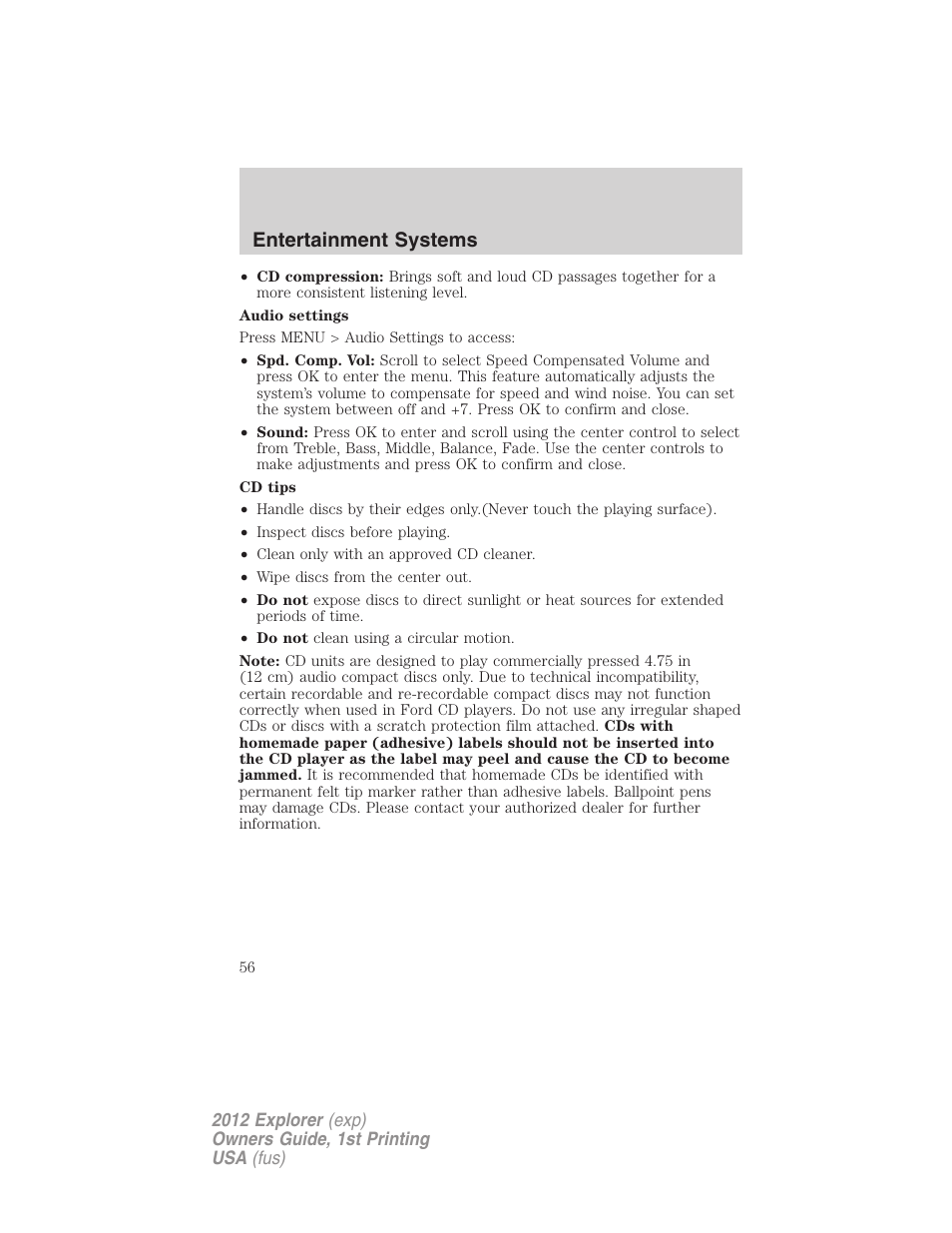 Entertainment Systems

• CD compression: Brings soft and loud CD passages together for a more consistent listening level.

Audio settings

Press MENU > Audio Settings to access:

• Spd. Comp. Vol: Scroll to select Speed Compensated Volume and press OK to enter the menu. This feature automatically adjusts the system's volume to compensate for speed and wind noise. You can set the system between off and +7. Press OK to confirm and close.

• Sound: Press OK to enter and scroll using the center control to select from Treble, Bass, Middle, Balance, Fade. Use the center controls to make adjustments and press OK to confirm and close.

CD tips

• Handle discs by their edges only.(Never touch the playing surface).

• Inspect discs before playing.

• Clean only with an approved CD cleaner.

• Wipe discs from the center out.

• Do not expose discs to direct sunlight or heat sources for extended periods of time.

• Do not clean using a circular motion.

Note: CD units are designed to play commercially pressed 4.75 in (12 cm) audio compact discs only. Due to technical incompatibility, certain recordable and re-recordable compact discs may not function correctly when used in Ford CD players. Do not use any irregular shaped CDs or discs with a scratch protection film attached. CDs with homemade paper (adhesive) labels should not be inserted into the CD player as the label may peel and cause the CD to become jammed. It is recommended that homemade CDs be identified with permanent felt tip marker rather than adhesive labels. Ballpoint pens may damage CDs. Please contact your authorized dealer for further information.

56

2012 Explorer (exp)
Owners Guide, 1st Printing
USA (fus)